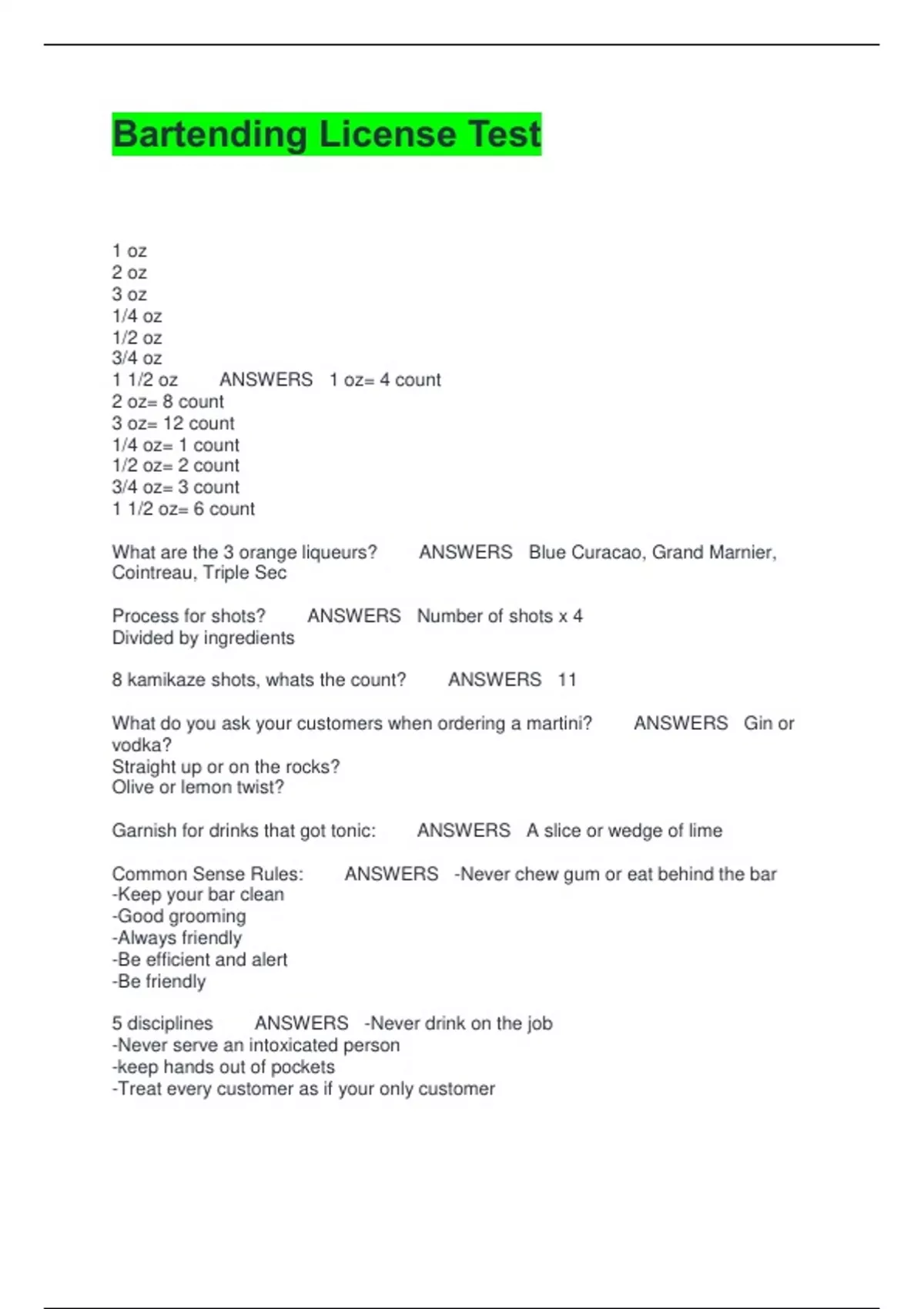 Bartending License Test

1 oz
2 oz
3 oz
1/4 oz
1/2 oz
3/4 oz
1 1/2 oz ANSWERS 1 oz= 4 count
2 oz= 8 count
3 oz= 12 count
1/4 oz= 1 count
1/2 oz= 2 count
3/4 oz= 3 count
1 1/2 oz= 6 count

What are the 3 orange liqueurs? ANSWERS Blue Curacao, Grand Marnier, Cointreau, Triple Sec

Process for shots? ANSWERS Number of shots x 4
Divided by ingredients

8 kamikaze shots, whats the count? ANSWERS 11

What do you ask your customers when ordering a martini? ANSWERS Gin or vodka?
Straight up or on the rocks?
Olive or lemon twist?

Garnish for drinks that got tonic: ANSWERS A slice or wedge of lime

Common Sense Rules: ANSWERS -Never chew gum or eat behind the bar
-Keep your bar clean
-Good grooming
-Always friendly
-Be efficient and alert
-Be friendly

5 disciplines ANSWERS -Never drink on the job
-Never serve an intoxicated person
-keep hands out of pockets
-Treat every customer as if your only customer